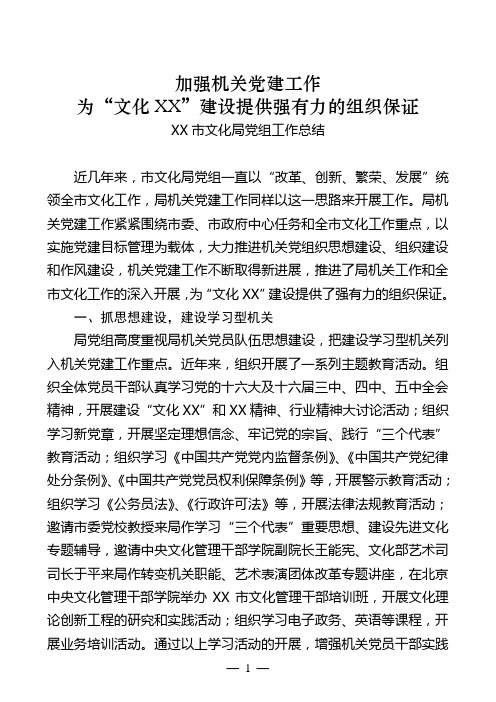 加强机关党建工作
为“文化 XX”建设提供强有力的组织保证
XX 市文化局党组工作总结

近几年来，市文化局党组一直以“改革、创新、繁荣、发展”统领全市文化工作，局机关党建工作同样以这一思路来开展工作。局机关党建工作紧紧围绕市委、市政府中心任务和全市文化工作重点，以实施党建目标管理为载体，大力推进机关党组织思想建设、组织建设和作风建设，机关党建工作不断取得新进展，推进了局机关工作和全市文化工作的深入开展，为“文化 XX”建设提供了强有力的组织保证。

一、抓思想建设，建设学习型机关

局党组高度重视局机关党员队伍思想建设，把建设学习型机关列入机关党建工作重点。近年来，组织开展了一系列主题教育活动。组织全体党员干部认真学习党的十六大及十六届三中、四中、五中全会精神，开展建设“文化 XX”和 XX 精神、行业精神大讨论活动；组织学习新党章，开展坚定理想信念、牢记党的宗旨、践行“三个代表”教育活动；组织学习《中国共产党党内监督条例》、《中国共产党纪律处分条例》、《中国共产党党员权利保障条例》等，开展警示教育活动；组织学习《公务员法》、《行政许可法》等，开展法律法规教育活动；邀请市委党校教授来局作学习“三个代表”重要思想、建设先进文化专题辅导，邀请中央文化管理干部学院副院长王能宪、文化部艺术司司长于平来局作转变机关职能、艺术表演团体改革专题讲座，在北京中央文化管理干部学院举办 XX 市文化管理干部培训班，开展文化理论创新工程的研究和实践活动；组织学习电子政务、英语等课程，开展业务培训活动。通过以上学习活动的开展，增强机关党员干部实践

— 1 —